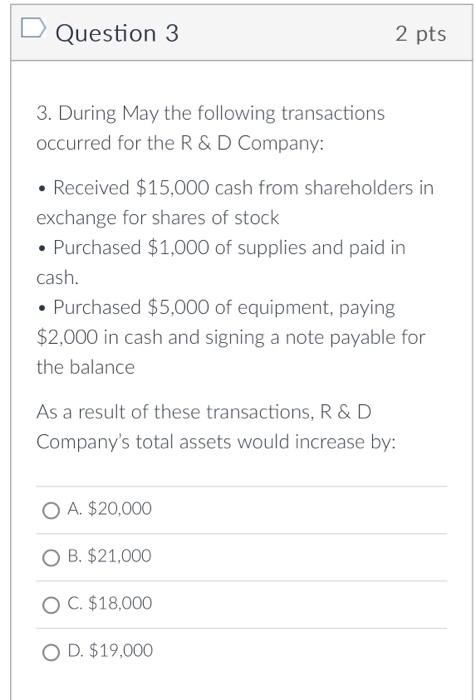 Question 3

2 pts

3. During May the following transactions occurred for the R & D Company:

• Received \$15,000 cash from shareholders in exchange for shares of stock
• Purchased \$1,000 of supplies and paid in cash.
• Purchased \$5,000 of equipment, paying \$2,000 in cash and signing a note payable for the balance

As a result of these transactions, R & D Company's total assets would increase by:

A. \$20,000

B. \$21,000

C. \$18,000

D. \$19,000